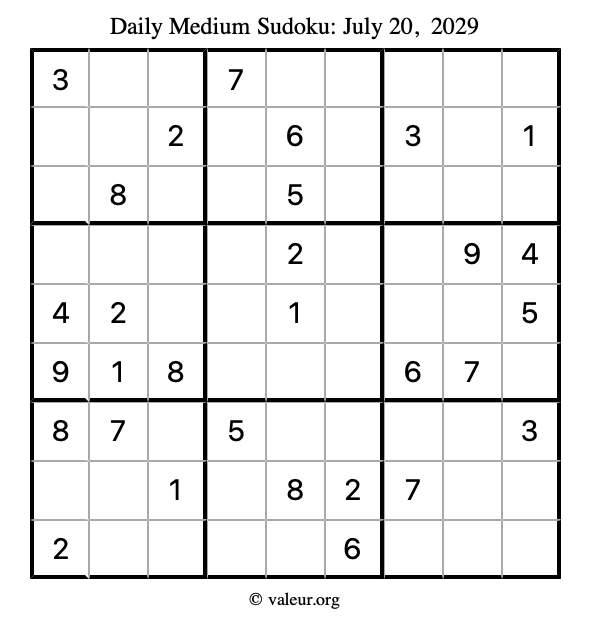 Daily Medium Sudoku: July 20, 2029

| 3 |  |  | 7 |  |  |  |  |  |
|---|---|---|---|---|---|---|---|---|
|  |  | 2 |  | 6 |  | 3 |  | 1 |
|  | 8 |  |  | 5 |  |  |  |  |
|  |  |  |  | 2 |  |  | 9 | 4 |
| 4 | 2 |  |  | 1 |  |  |  | 5 |
| 9 | 1 | 8 |  |  |  | 6 | 7 |  |
| 8 | 7 |  | 5 |  |  |  |  | 3 |
|  |  | 1 |  | 8 | 2 | 7 |  |  |
| 2 |  |  |  |  | 6 |  |  |  |

© valeur.org